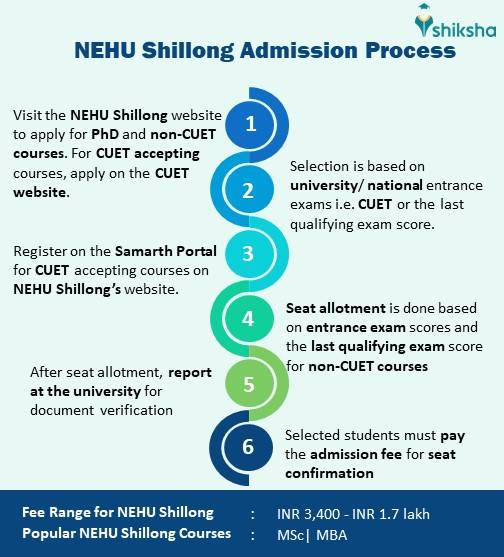 shiksha

NEHU Shillong Admission Process

1
Visit the NEHU Shillong website to apply for PhD and non-CUET courses. For CUET accepting courses, apply on the CUET website.

2
Selection is based on university/ national entrance exams i.e. CUET or the last qualifying exam score.

3
Register on the Samarth Portal for CUET accepting courses on NEHU Shillong's website.

4
Seat allotment is done based on entrance exam scores and the last qualifying exam score for non-CUET courses

5
After seat allotment, report at the university for document verification

6
Selected students must pay the admission fee for seat confirmation

Fee Range for NEHU Shillong : INR 3,400 - INR 1.7 lakh
Popular NEHU Shillong Courses : MSc| MBA